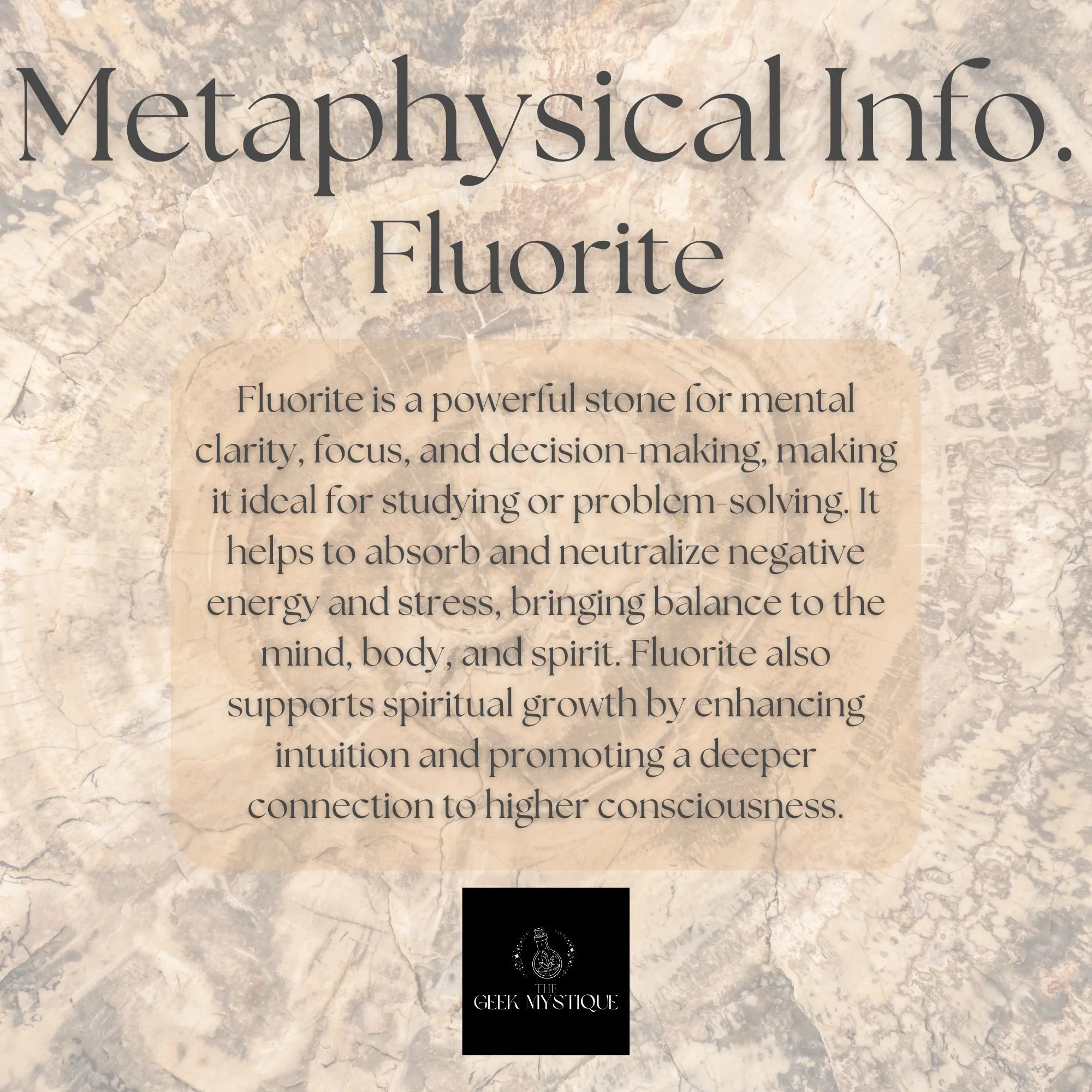 Metaphysical Info.
Fluorite

Fluorite is a powerful stone for mental clarity, focus, and decision-making, making it ideal for studying or problem-solving. It helps to absorb and neutralize negative energy and stress, bringing balance to the mind, body, and spirit. Fluorite also supports spiritual growth by enhancing intuition and promoting a deeper connection to higher consciousness.

THE
GEEK MYSTIQUE